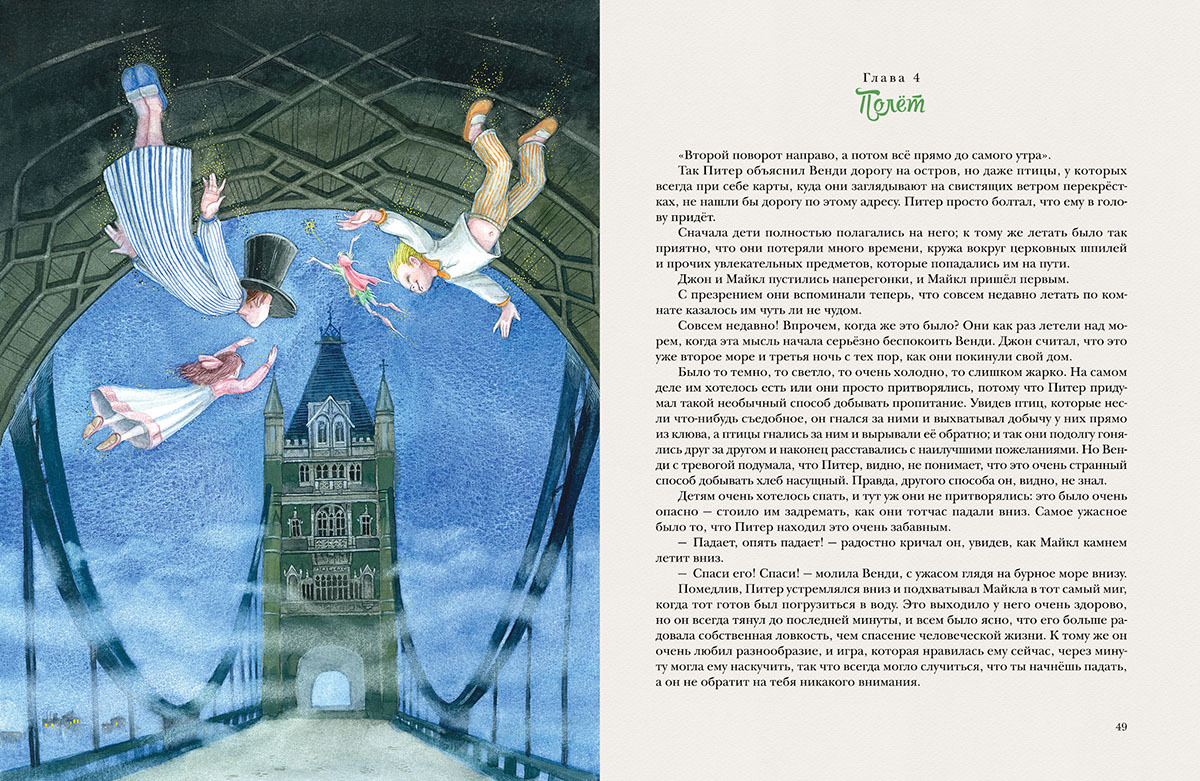 Глава 4

Полёт

«Второй поворот направо, а потом всё прямо до самого утра».

Так Питер объяснил Венди дорогу на остров, но даже птицы, у которых всегда при себе карты, куда они заглядывают на свистящих ветром перекрёстках, не нашли бы дорогу по этому адресу. Питер просто болтал, что ему в голову придёт.

Сначала дети полностью полагались на него; к тому же летать было так приятно, что они потеряли много времени, кружа вокруг церковных шпилей и прочих увлекательных предметов, которые попадались им на пути.

Джон и Майкл пустились наперегонки, и Майкл пришёл первым.

С презрением они вспоминали теперь, что совсем недавно летать по комнате казалось им чуть ли не чудом.

Совсем недавно! Впрочем, когда же это было? Они как раз летели над морем, когда эта мысль начала серьёзно беспокоить Венди. Джон считал, что это уже второе море и третья ночь с тех пор, как они покинули свой дом.

Было то темно, то светло, то очень холодно, то слишком жарко. На самом деле им хотелось есть или они просто притворялись, потому что Питер придумал такой необычный способ добывать пропитание. Увидев птиц, которые несли что-нибудь съедобное, он гнался за ними и выхватывал добычу у них прямо из клюва, а птицы гнались за ним и вырывали её обратно; и так они подолгу гонялись друг за другом и наконец расставались с наилучшими пожеланиями. Но Венди с тревогой подумала, что Питер, видно, не понимает, что это очень странный способ добывать хлеб насущный. Правда, другого способа он, видно, не знал.

Детям очень хотелось спать, и тут уж они не притворялись: это было очень опасно — стоило им задремать, как они тотчас падали вниз. Самое ужасное было то, что Питер находил это очень забавным.

— Падает, опять падает! — радостно кричал он, увидев, как Майкл камнем летит вниз.

— Спаси его! Спаси! — молила Венди, с ужасом глядя на бурное море внизу.

Помедлив, Питер устремлялся вниз и подхватывал Майкла в тот самый миг, когда тот готов был погрузиться в воду. Это выходило у него очень здорово, но он всегда тянул до последней минуты, и всем было ясно, что его больше радовала собственная ловкость, чем спасение человеческой жизни. К тому же он очень любил разнообразие, и игра, которая нравилась ему сейчас, через минуту могла ему наскучить, так что всегда могло случиться, что ты начнёшь падать, а он не обратит на тебя никакого внимания.

49